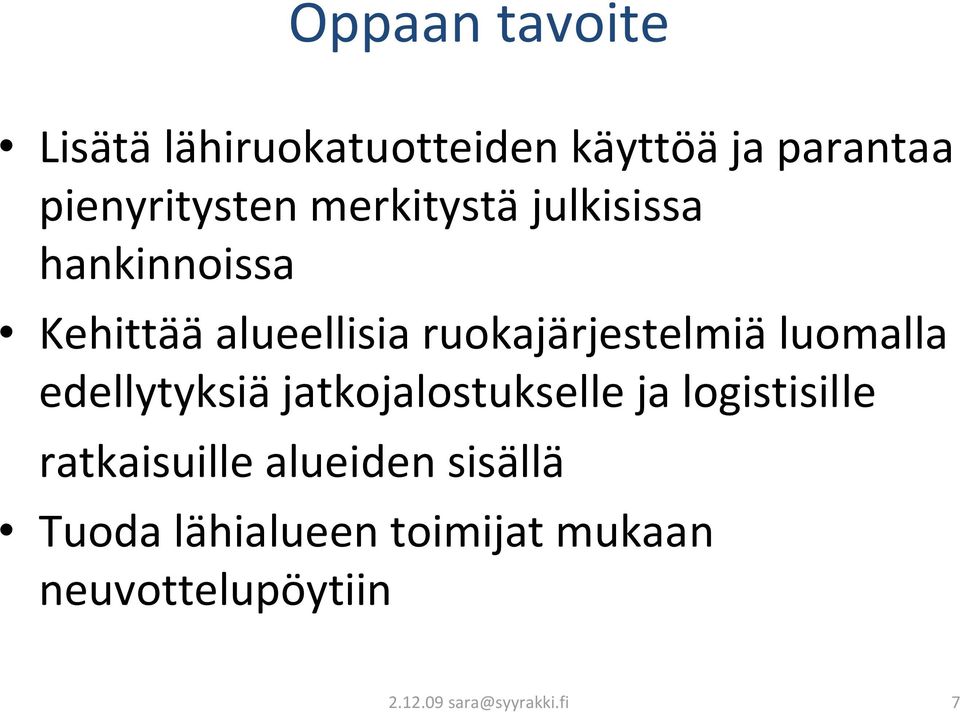 Oppaan tavoite

• Lisätä lähiruokatuotteiden käyttöä ja parantaa pienyritysten merkitystä julkisissa hankinnoissa

• Kehittää alueellisia ruokajärjestelmiä luomalla edellytyksiä jatkojalostukselle ja logistisille ratkaisuille alueiden sisällä

• Tuoda lähialueen toimijat mukaan neuvottelupöytiin

2.12.09 sara@syyrakki.fi

7